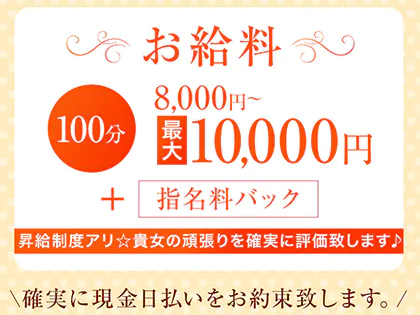 お給料

100分

8,000円~

最大 10,000円

+ 指名料バック

昇給制度アリ☆貴女の頑張りを確実に評価致します♪

\確実に現金日払いをお約束致します。/